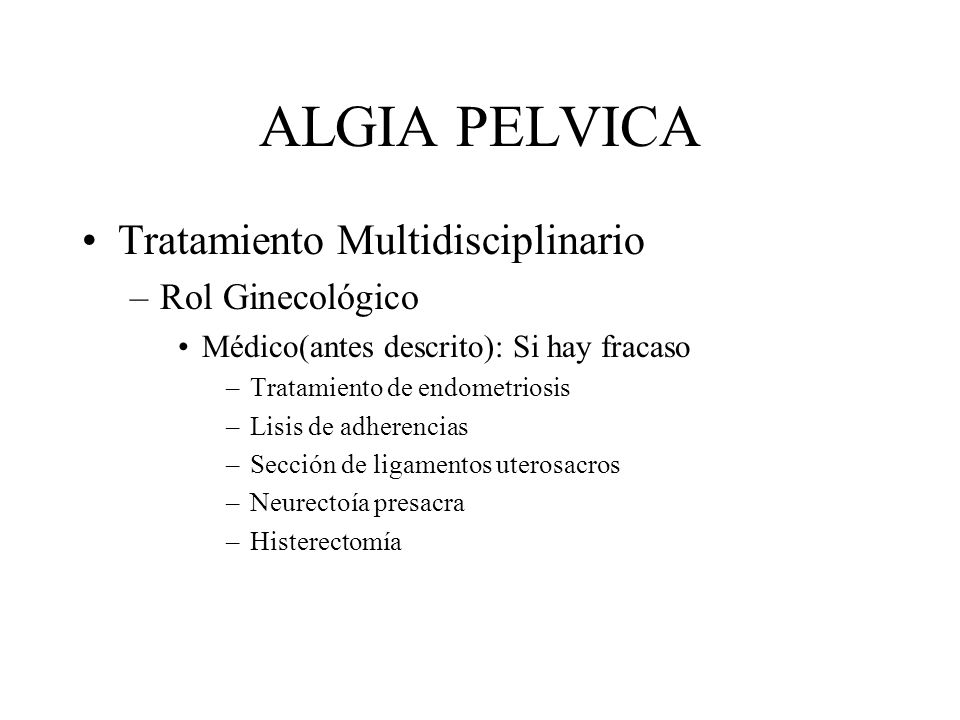 ALGIA PELVICA

• Tratamiento Multidisciplinario

– Rol Ginecológico

• Médico(antes descrito): Si hay fracaso

– Tratamiento de endometriosis

– Lisis de adherencias

– Sección de ligamentos uterosacros

– Neurectoía presacra

– Histerectomía